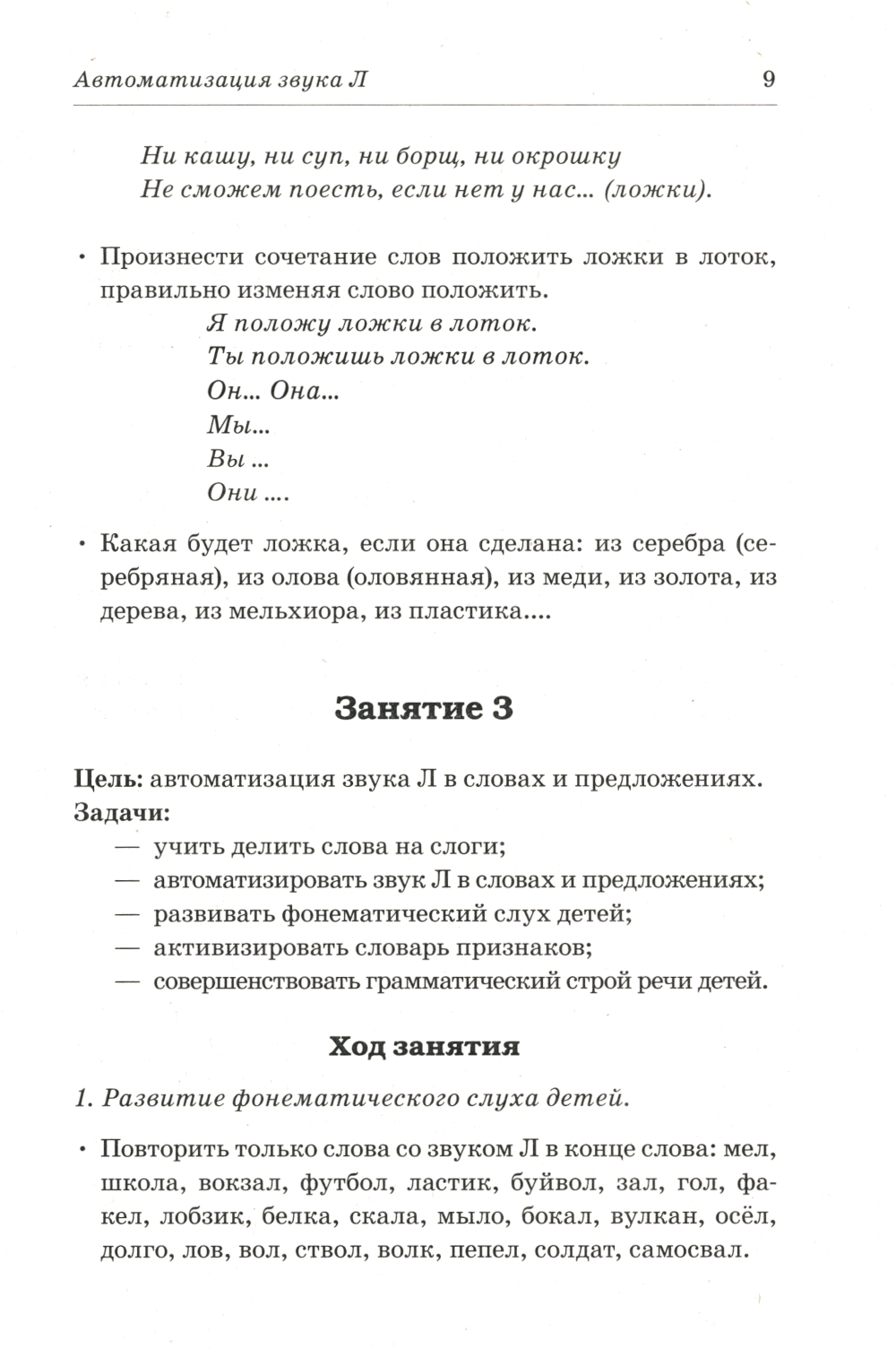 Автоматизация звука Л 9

Ни кашу, ни суп, ни борщ, ни окрошку
Не сможем поесть, если нет у нас... (ложки).

• Произнести сочетание слов положить ложки в лоток, правильно изменяя слово положить.
Я положу ложки в лоток.
Ты положишь ложки в лоток.
Он... Она...
Мы...
Вы ...
Они ....

• Какая будет ложка, если она сделана: из серебра (серебряная), из олова (оловянная), из меди, из золота, из дерева, из мельхиора, из пластика....

Занятие 3

Цель: автоматизация звука Л в словах и предложениях.
Задачи:
— учить делить слова на слоги;
— автоматизировать звук Л в словах и предложениях;
— развивать фонематический слух детей;
— активизировать словарь признаков;
— совершенствовать грамматический строй речи детей.

Ход занятия

1. Развитие фонематического слуха детей.

• Повторить только слова со звуком Л в конце слова: мел, школа, вокзал, футбол, ластик, буйвол, зал, гол, факел, лобзик, белка, скала, мыло, бокал, вулкан, осёл, долго, лов, вол, ствол, волк, пепел, солдат, самосвал.